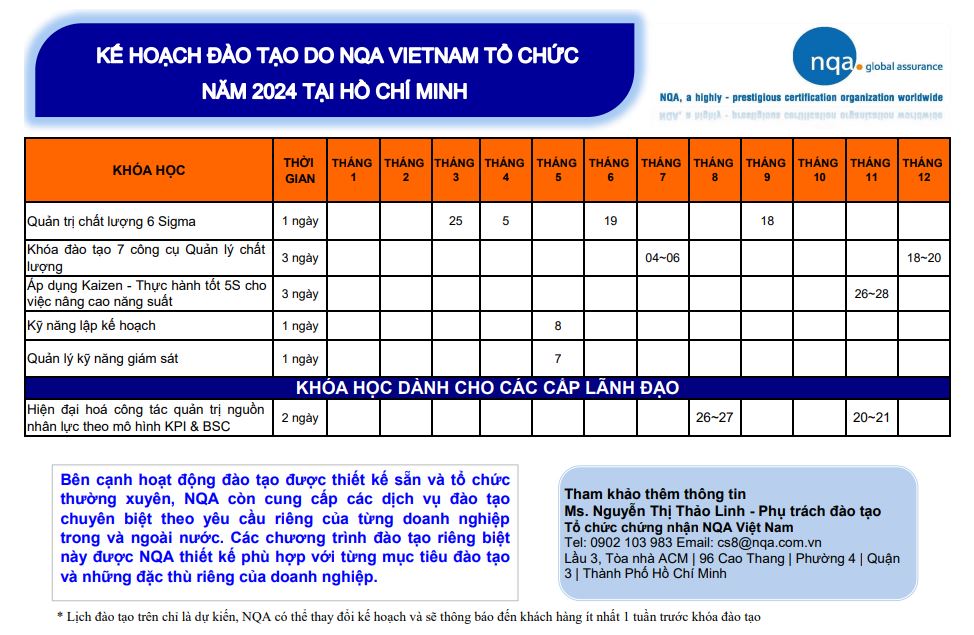 KẾ HOẠCH ĐÀO TẠO DO NQA VIETNAM TỔ CHỨC
NĂM 2024 TẠI HỒ CHÍ MINH

nqa. global assurance
NQA, a highly - prestigious certification organization worldwide

| KHÓA HỌC | THỜI GIAN | THÁNG 1 | THÁNG 2 | THÁNG 3 | THÁNG 4 | THÁNG 5 | THÁNG 6 | THÁNG 7 | THÁNG 8 | THÁNG 9 | THÁNG 10 | THÁNG 11 | THÁNG 12 |
|---|---|---|---|---|---|---|---|---|---|---|---|---|---|
| Quản trị chất lượng 6 Sigma | 1 ngày | | | 25 | 5 | | 19 | | | 18 | | | |
| Khóa đào tạo 7 công cụ Quản lý chất lượng | 3 ngày | | | | | | | 04~06 | | | | | 18~20 |
| Áp dụng Kaizen - Thực hành tốt 5S cho việc nâng cao năng suất | 3 ngày | | | | | | | | | | | 26~28 | |
| Kỹ năng lập kế hoạch | 1 ngày | | | | | 8 | | | | | | | |
| Quản lý kỹ năng giám sát | 1 ngày | | | | | 7 | | | | | | | |
| KHÓA HỌC DÀNH CHO CÁC CẤP LÃNH ĐẠO | | | | | | | | | | | | | |
| Hiện đại hoá công tác quản trị nguồn nhân lực theo mô hình KPI & BSC | 2 ngày | | | | | | | | 26~27 | | | 20~21 | |

Bên cạnh hoạt động đào tạo được thiết kế sẵn và tổ chức thường xuyên, NQA còn cung cấp các dịch vụ đào tạo chuyên biệt theo yêu cầu riêng của từng doanh nghiệp trong và ngoài nước. Các chương trình đào tạo riêng biệt này được NQA thiết kế phù hợp với từng mục tiêu đào tạo và những đặc thù riêng của doanh nghiệp.

Tham khảo thêm thông tin
Ms. Nguyễn Thị Thảo Linh - Phụ trách đào tạo
Tổ chức chứng nhận NQA Việt Nam
Tel: 0902 103 983 Email: cs8@nqa.com.vn
Lầu 3, Tòa nhà ACM | 96 Cao Thang | Phường 4 | Quận 3 | Thành Phố Hồ Chí Minh

* Lịch đào tạo trên chỉ là dự kiến, NQA có thể thay đổi kế hoạch và sẽ thông báo đến khách hàng ít nhất 1 tuần trước khóa đào tạo